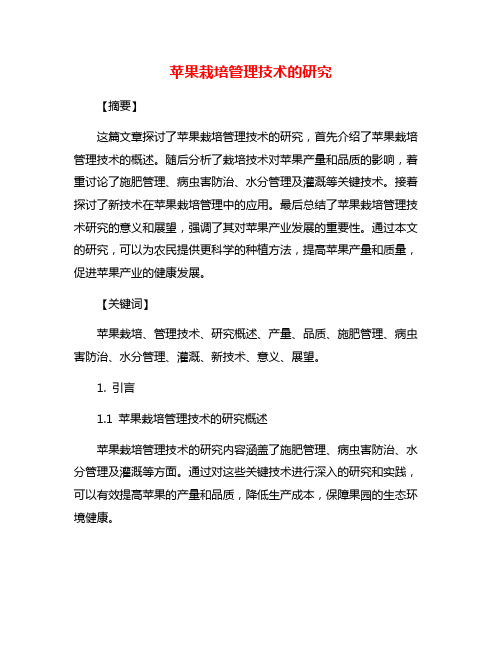 苹果栽培管理技术的研究

【摘要】

这篇文章探讨了苹果栽培管理技术的研究，首先介绍了苹果栽培管理技术的概述。随后分析了栽培技术对苹果产量和品质的影响，着重讨论了施肥管理、病虫害防治、水分管理及灌溉等关键技术。接着探讨了新技术在苹果栽培管理中的应用。最后总结了苹果栽培管理技术研究的意义和展望，强调了其对苹果产业发展的重要性。通过本文的研究，可以为农民提供更科学的种植方法，提高苹果产量和质量，促进苹果产业的健康发展。

【关键词】

苹果栽培、管理技术、研究概述、产量、品质、施肥管理、病虫害防治、水分管理、灌溉、新技术、意义、展望。

1. 引言

1.1 苹果栽培管理技术的研究概述

苹果栽培管理技术的研究内容涵盖了施肥管理、病虫害防治、水分管理及灌溉等方面。通过对这些关键技术进行深入的研究和实践，可以有效提高苹果的产量和品质，降低生产成本，保障果园的生态环境健康。